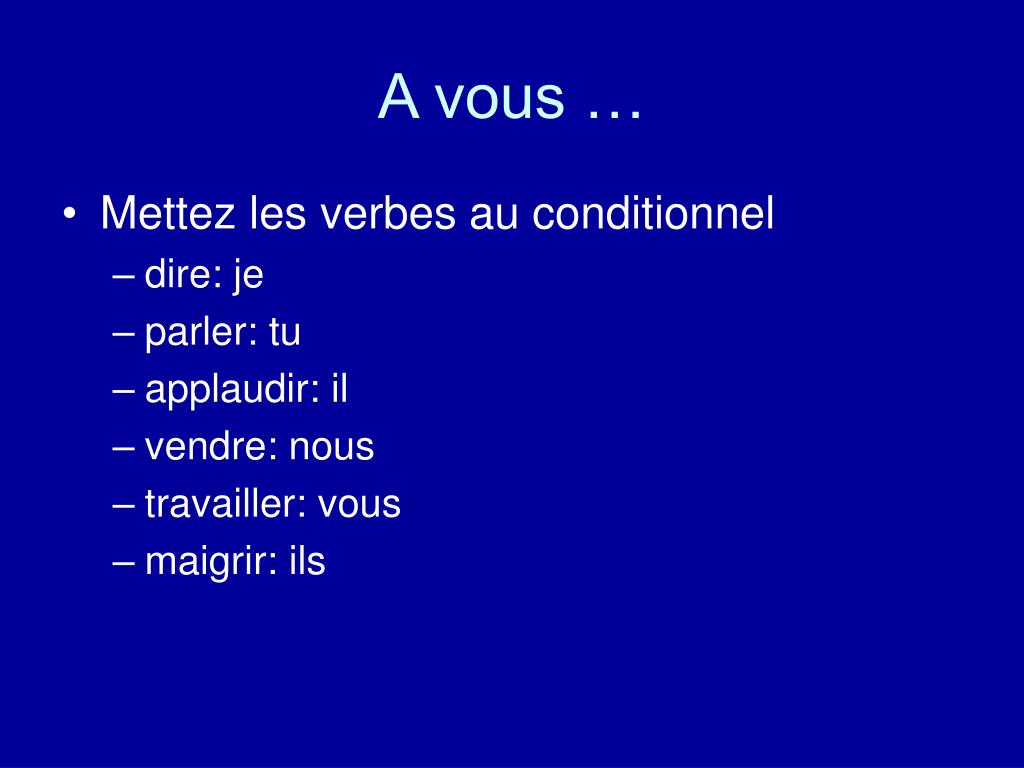 A vous …

• Mettez les verbes au conditionnel
– dire: je
– parler: tu
– applaudir: il
– vendre: nous
– travailler: vous
– maigrir: ils